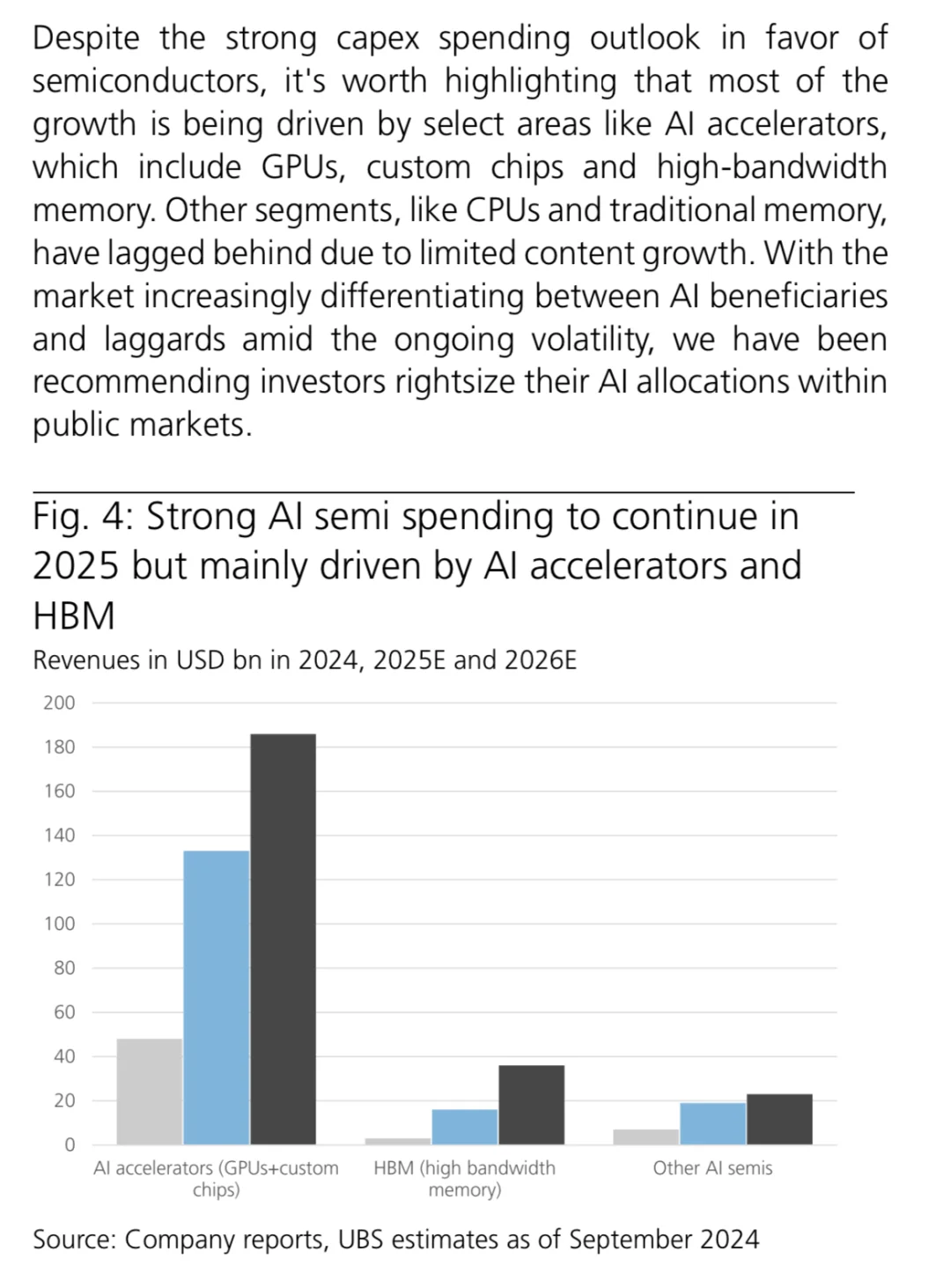 Despite the strong capex spending outlook in favor of semiconductors, it's worth highlighting that most of the growth is being driven by select areas like AI accelerators, which include GPUs, custom chips and high-bandwidth memory. Other segments, like CPUs and traditional memory, have lagged behind due to limited content growth. With the market increasingly differentiating between AI beneficiaries and laggards amid the ongoing volatility, we have been recommending investors rightsize their AI allocations within public markets.

Fig. 4: Strong AI semi spending to continue in 2025 but mainly driven by AI accelerators and HBM

Revenues in USD bn in 2024, 2025E and 2026E

200
180
160
140
120
100
80
60
40
20
0

AI accelerators (GPUs+custom chips)
HBM (high bandwidth memory)
Other AI semis

Source: Company reports, UBS estimates as of September 2024